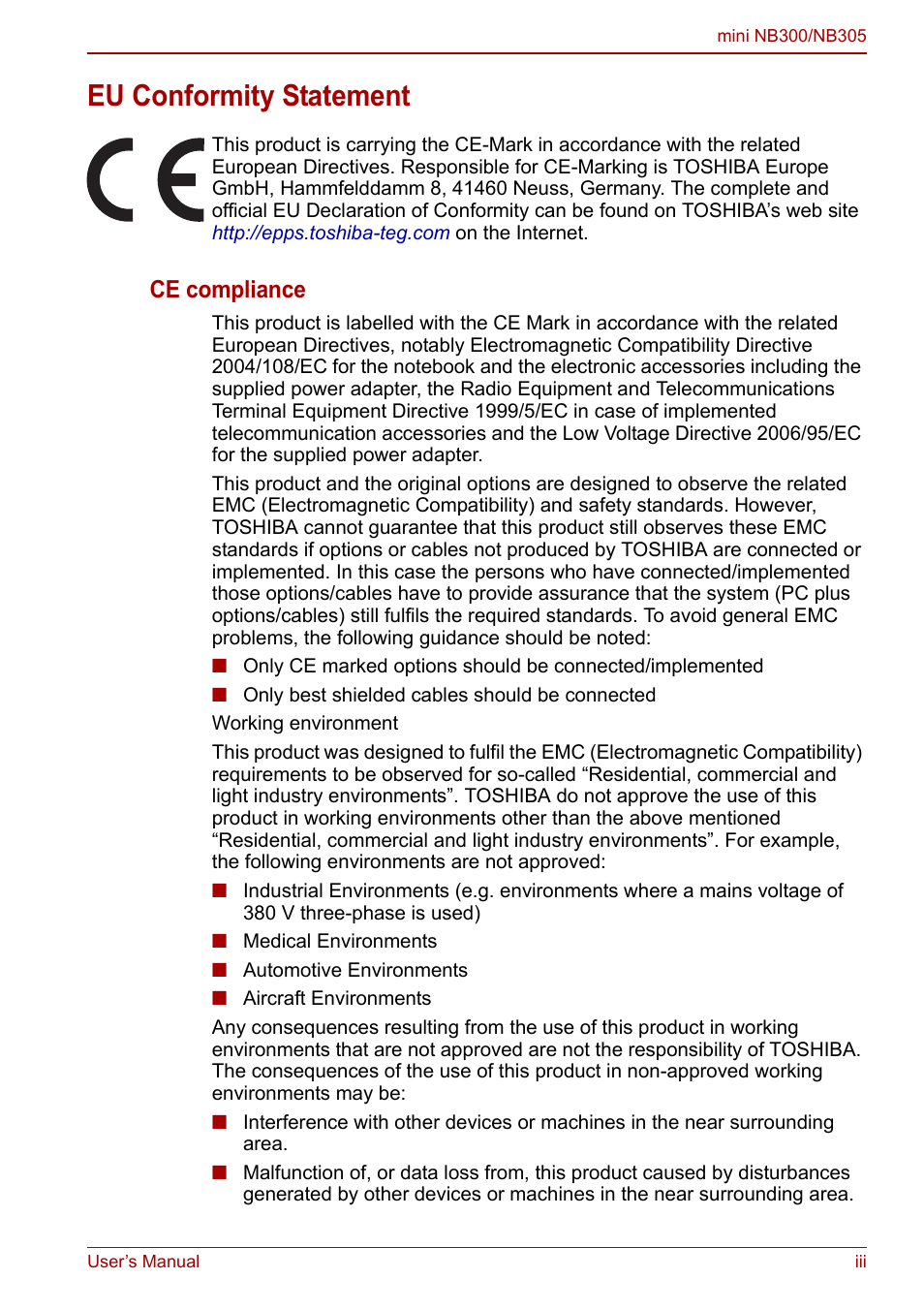 mini NB300/NB305

EU Conformity Statement

CE

This product is carrying the CE-Mark in accordance with the related European Directives. Responsible for CE-Marking is TOSHIBA Europe GmbH, Hammfelddamm 8, 41460 Neuss, Germany. The complete and official EU Declaration of Conformity can be found on TOSHIBA's web site http://epps.toshiba-teg.com on the Internet.

CE compliance

This product is labelled with the CE Mark in accordance with the related European Directives, notably Electromagnetic Compatibility Directive 2004/108/EC for the notebook and the electronic accessories including the supplied power adapter, the Radio Equipment and Telecommunications Terminal Equipment Directive 1999/5/EC in case of implemented telecommunication accessories and the Low Voltage Directive 2006/95/EC for the supplied power adapter.

This product and the original options are designed to observe the related EMC (Electromagnetic Compatibility) and safety standards. However, TOSHIBA cannot guarantee that this product still observes these EMC standards if options or cables not produced by TOSHIBA are connected or implemented. In this case the persons who have connected/implemented those options/cables have to provide assurance that the system (PC plus options/cables) still fulfils the required standards. To avoid general EMC problems, the following guidance should be noted:

■ Only CE marked options should be connected/implemented

■ Only best shielded cables should be connected

Working environment

This product was designed to fulfil the EMC (Electromagnetic Compatibility) requirements to be observed for so-called “Residential, commercial and light industry environments”. TOSHIBA do not approve the use of this product in working environments other than the above mentioned “Residential, commercial and light industry environments”. For example, the following environments are not approved:

■ Industrial Environments (e.g. environments where a mains voltage of 380 V three-phase is used)

■ Medical Environments

■ Automotive Environments

■ Aircraft Environments

Any consequences resulting from the use of this product in working environments that are not approved are not the responsibility of TOSHIBA. The consequences of the use of this product in non-approved working environments may be:

■ Interference with other devices or machines in the near surrounding area.

■ Malfunction of, or data loss from, this product caused by disturbances generated by other devices or machines in the near surrounding area.

User's Manual

iii